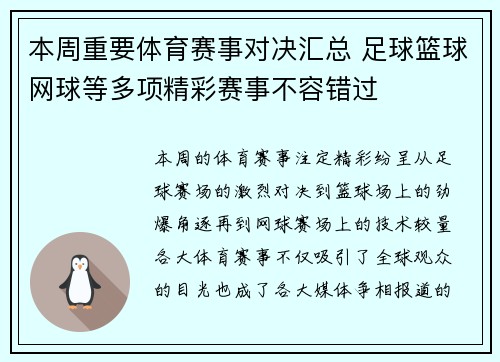 本周重要体育赛事对决汇总 足球篮球网球等多项精彩赛事不容错过

本周的体育赛事注定精彩纷呈从足球赛场的激烈对决到篮球场上的劲爆角逐再到网球赛场上的技术较量各大体育赛事不仅吸引了全球观众的目光也成了各大媒体争相报道的